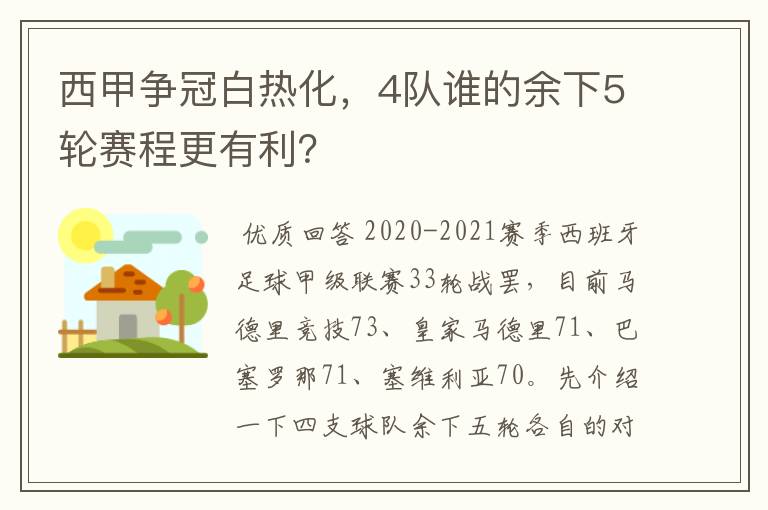 西甲争冠白热化，4队谁的余下5轮赛程更有利?

优质回答 2020-2021赛季西班牙足球甲级联赛33轮战罢，目前马德里竞技73、皇家马德里71、巴塞罗那71、塞维利亚70。先介绍一下四支球队余下五轮各自的对